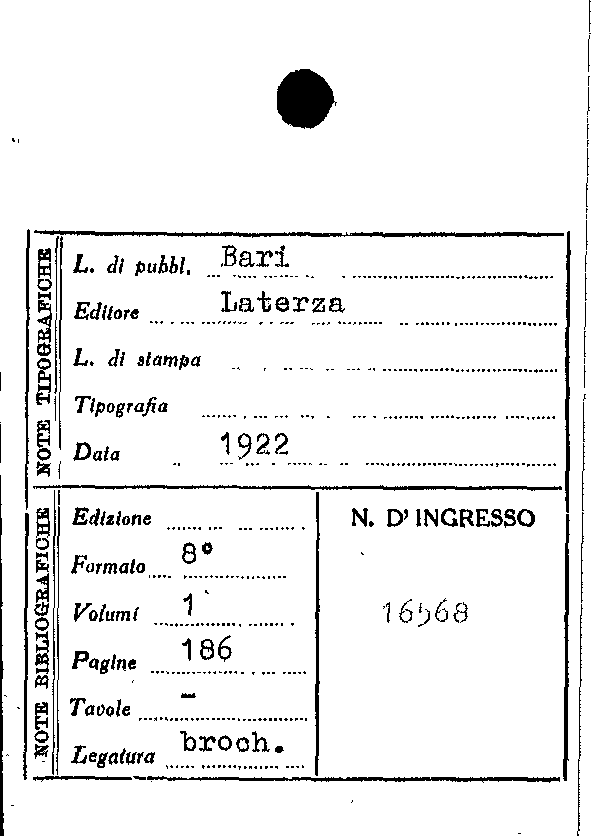 NOTE TIPOGRAFICHE

L. di pubbl. Bari

Editore Laterza

L. di stampa

Tipografia

Data 1922

NOTE BIBLIOGRAFICHE

Edizione

Formato 8°

Volumi 1

Pagine 186

Tavole –

Legatura broch.

N. D' INGRESSO

16568